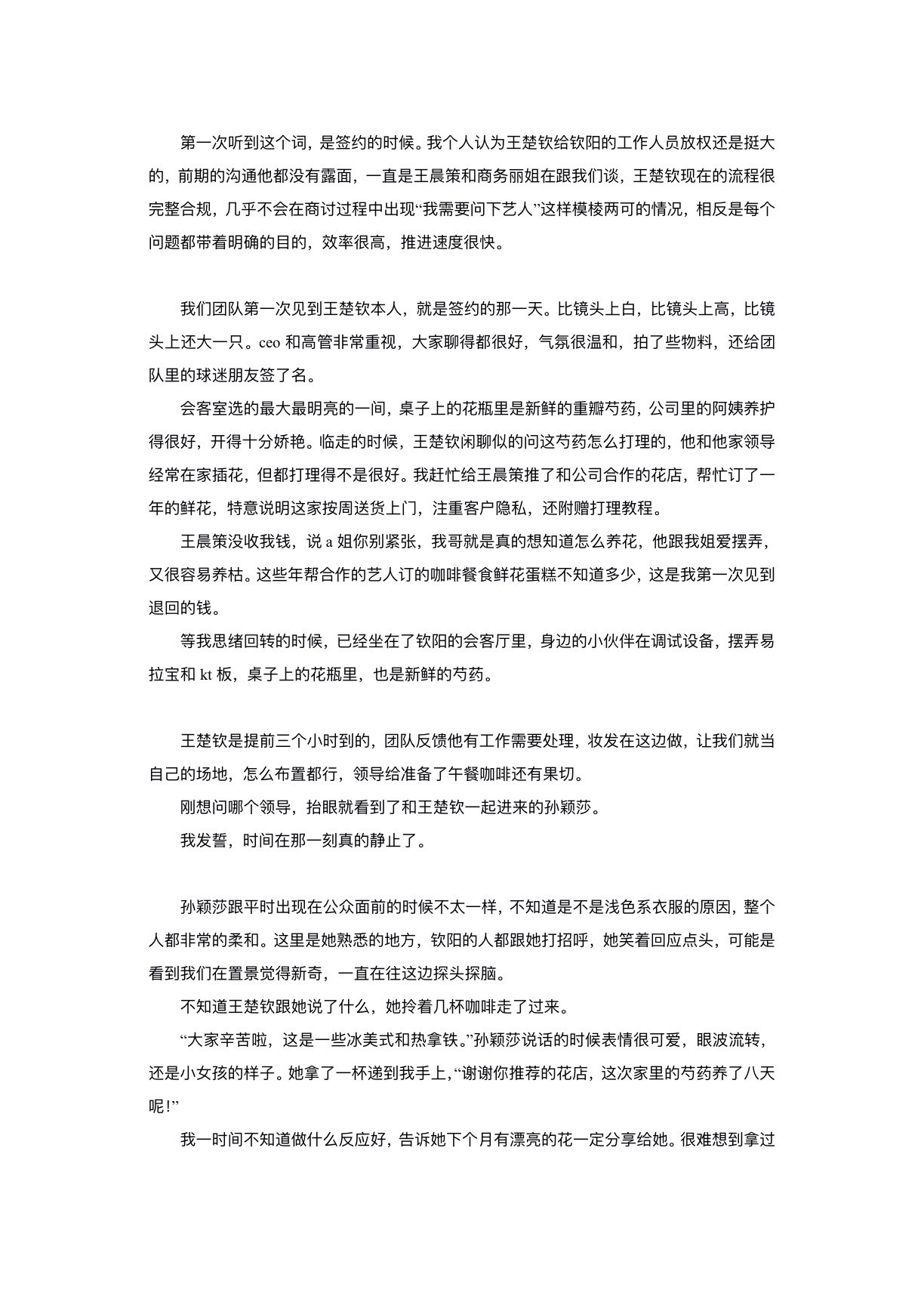 第一次听到这个词，是签约的时候。我个人认为王楚钦给钦阳的工作人员放权还是挺大的，前期的沟通他都没有露面，一直是王晨策和商务丽姐在跟我们谈，王楚钦现在的流程很完整合规，几乎不会在商讨过程中出现“我需要问下艺人”这样模棱两可的情况，相反是每个问题都带着明确的目的，效率很高，推进速度很快。

我们团队第一次见到王楚钦本人，就是签约的那一天。比镜头上白，比镜头上高，比镜头上还大一只。ceo和高管非常重视，大家聊得都很好，气氛很温和，拍了些物料，还给团队里的球迷朋友签了名。

会客室选的最大最明亮的一间，桌子上的花瓶里是新鲜的重瓣芍药，公司里的阿姨养护得很好，开得十分娇艳。临走的时候，王楚钦闲聊似的问这芍药怎么打理的，他和他家领导经常在家插花，但都打理得不是很好。我赶忙给王晨策推了和公司合作的花店，帮忙订了一年的鲜花，特意说明这家按周送货上门，注重客户隐私，还附赠打理教程。

王晨策没收我钱，说a姐你别紧张，我哥就是真的想知道怎么养花，他跟我姐爱摆弄，又很容易养枯。这些年帮合作的艺人订的咖啡餐食鲜花蛋糕不知道多少，这是我第一次见到退回的钱。

等我思绪回转的时候，已经坐在了钦阳的会客厅里，身边的小伙伴在调试设备，摆弄易拉宝和kt板，桌子上的花瓶里，也是新鲜的芍药。

王楚钦是提前三个小时到的，团队反馈他有工作需要处理，妆发在这边做，让我们就当自己的场地，怎么布置都行，领导给准备了午餐咖啡还有果切。

刚想问哪个领导，抬眼就看到了和王楚钦一起进来的孙颖莎。

我发誓，时间在那一刻真的静止了。

孙颖莎跟平时出现在公众面前的时候不太一样，不知道是不是浅色系衣服的原因，整个人都非常的柔和。这里是她熟悉的地方，钦阳的人都跟她打招呼，她笑着回应点头，可能是看到我们在置景觉得新奇，一直在往这边探头探脑。

不知道王楚钦跟她说了什么，她拎着几杯咖啡走了过来。

“大家辛苦啦，这是一些冰美式和热拿铁。”孙颖莎说话的时候表情很可爱，眼波流转，还是小女孩的样子。她拿了一杯递到我手上，“谢谢你推荐的花店，这次家里的芍药养了八天呢!”

我一时间不知道做什么反应好，告诉她下个月有漂亮的花一定分享给她。很难想到拿过